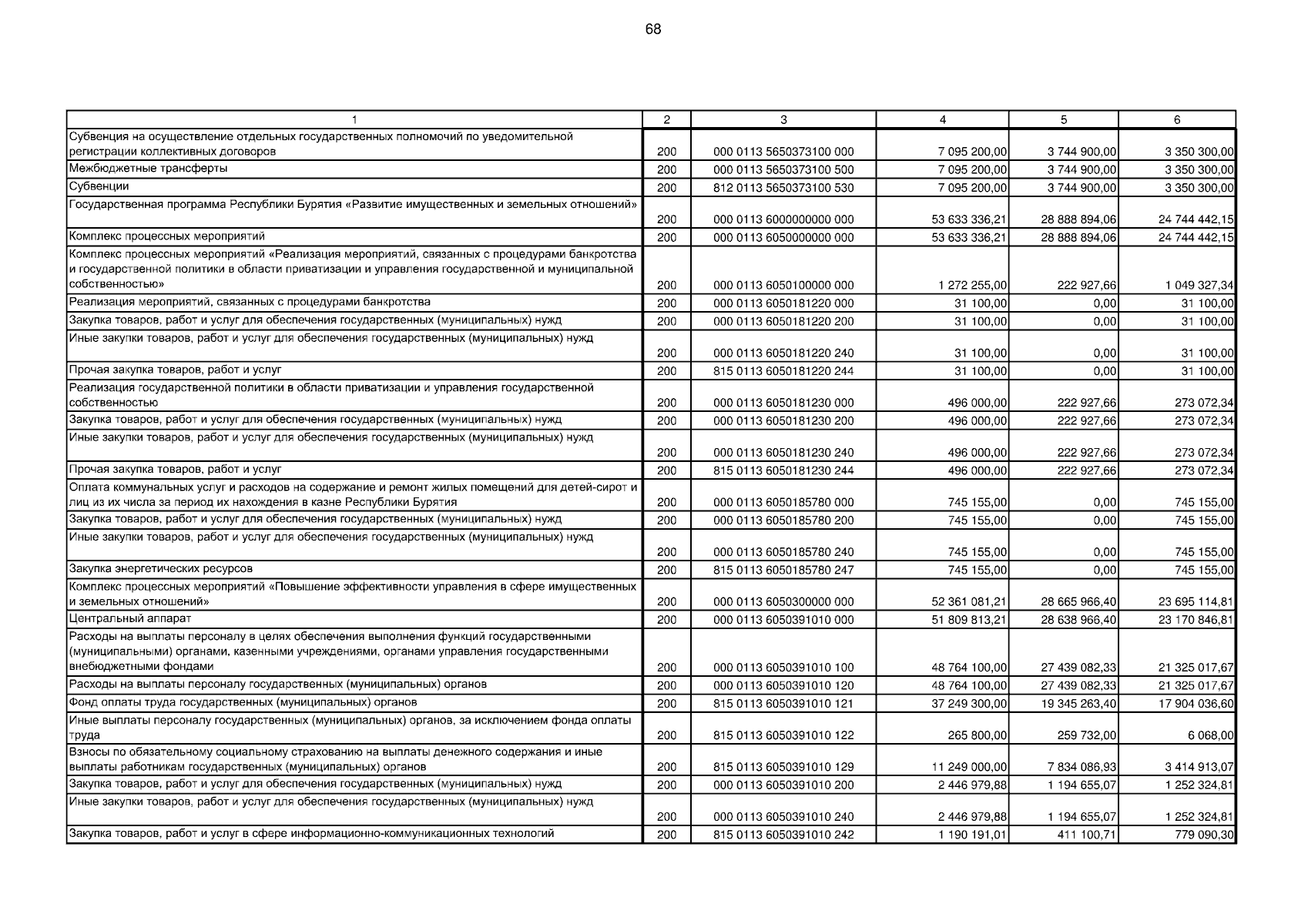 68

| 1 | 2 | 3 | 4 | 5 | 6 |
|---|---|---|---|---|---|
| Субвенция на осуществление отдельных государственных полномочий по уведомительной регистрации коллективных договоров | 200 | 000 0113 5650373100 000 | 7 095 200,00 | 3 744 900,00 | 3 350 300,00 |
| Межбюджетные трансферты | 200 | 000 0113 5650373100 500 | 7 095 200,00 | 3 744 900,00 | 3 350 300,00 |
| Субвенции | 200 | 812 0113 5650373100 530 | 7 095 200,00 | 3 744 900,00 | 3 350 300,00 |
| Государственная программа Республики Бурятия «Развитие имущественных и земельных отношений» | 200 | 000 0113 6000000000 000 | 53 633 336,21 | 28 888 894,06 | 24 744 442,15 |
| Комплекс процессных мероприятий | 200 | 000 0113 6050000000 000 | 53 633 336,21 | 28 888 894,06 | 24 744 442,15 |
| Комплекс процессных мероприятий «Реализация мероприятий, связанных с процедурами банкротства и государственной политики в области приватизации и управления государственной и муниципальной собственностью» | 200 | 000 0113 6050100000 000 | 1 272 255,00 | 222 927,66 | 1 049 327,34 |
| Реализация мероприятий, связанных с процедурами банкротства | 200 | 000 0113 6050181220 000 | 31 100,00 | 0,00 | 31 100,00 |
| Закупка товаров, работ и услуг для обеспечения государственных (муниципальных) нужд | 200 | 000 0113 6050181220 200 | 31 100,00 | 0,00 | 31 100,00 |
| Иные закупки товаров, работ и услуг для обеспечения государственных (муниципальных) нужд | 200 | 000 0113 6050181220 240 | 31 100,00 | 0,00 | 31 100,00 |
| Прочая закупка товаров, работ и услуг | 200 | 815 0113 6050181220 244 | 31 100,00 | 0,00 | 31 100,00 |
| Реализация государственной политики в области приватизации и управления государственной собственностью | 200 | 000 0113 6050181230 000 | 496 000,00 | 222 927,66 | 273 072,34 |
| Закупка товаров, работ и услуг для обеспечения государственных (муниципальных) нужд | 200 | 000 0113 6050181230 200 | 496 000,00 | 222 927,66 | 273 072,34 |
| Иные закупки товаров, работ и услуг для обеспечения государственных (муниципальных) нужд | 200 | 000 0113 6050181230 240 | 496 000,00 | 222 927,66 | 273 072,34 |
| Прочая закупка товаров, работ и услуг | 200 | 815 0113 6050181230 244 | 496 000,00 | 222 927,66 | 273 072,34 |
| Оплата коммунальных услуг и расходов на содержание и ремонт жилых помещений для детей-сирот и лиц из их числа за период их нахождения в казне Республики Бурятия | 200 | 000 0113 6050185780 000 | 745 155,00 | 0,00 | 745 155,00 |
| Закупка товаров, работ и услуг для обеспечения государственных (муниципальных) нужд | 200 | 000 0113 6050185780 200 | 745 155,00 | 0,00 | 745 155,00 |
| Иные закупки товаров, работ и услуг для обеспечения государственных (муниципальных) нужд | 200 | 000 0113 6050185780 240 | 745 155,00 | 0,00 | 745 155,00 |
| Закупка энергетических ресурсов | 200 | 815 0113 6050185780 247 | 745 155,00 | 0,00 | 745 155,00 |
| Комплекс процессных мероприятий «Повышение эффективности управления в сфере имущественных и земельных отношений» | 200 | 000 0113 6050300000 000 | 52 361 081,21 | 28 665 966,40 | 23 695 114,81 |
| Центральный аппарат | 200 | 000 0113 6050391010 000 | 51 809 813,21 | 28 638 966,40 | 23 170 846,81 |
| Расходы на выплаты персоналу в целях обеспечения выполнения функций государственными (муниципальными) органами, казенными учреждениями, органами управления государственными внебюджетными фондами | 200 | 000 0113 6050391010 100 | 48 764 100,00 | 27 439 082,33 | 21 325 017,67 |
| Расходы на выплаты персоналу государственных (муниципальных) органов | 200 | 000 0113 6050391010 120 | 48 764 100,00 | 27 439 082,33 | 21 325 017,67 |
| Фонд оплаты труда государственных (муниципальных) органов | 200 | 815 0113 6050391010 121 | 37 249 300,00 | 19 345 263,40 | 17 904 036,60 |
| Иные выплаты персоналу государственных (муниципальных) органов, за исключением фонда оплаты труда | 200 | 815 0113 6050391010 122 | 265 800,00 | 259 732,00 | 6 068,00 |
| Взносы по обязательному социальному страхованию на выплаты денежного содержания и иные выплаты работникам государственных (муниципальных) органов | 200 | 815 0113 6050391010 129 | 11 249 000,00 | 7 834 086,93 | 3 414 913,07 |
| Закупка товаров, работ и услуг для обеспечения государственных (муниципальных) нужд | 200 | 000 0113 6050391010 200 | 2 446 979,88 | 1 194 655,07 | 1 252 324,81 |
| Иные закупки товаров, работ и услуг для обеспечения государственных (муниципальных) нужд | 200 | 000 0113 6050391010 240 | 2 446 979,88 | 1 194 655,07 | 1 252 324,81 |
| Закупка товаров, работ и услуг в сфере информационно-коммуникационных технологий | 200 | 815 0113 6050391010 242 | 1 190 191,01 | 411 100,71 | 779 090,30 |